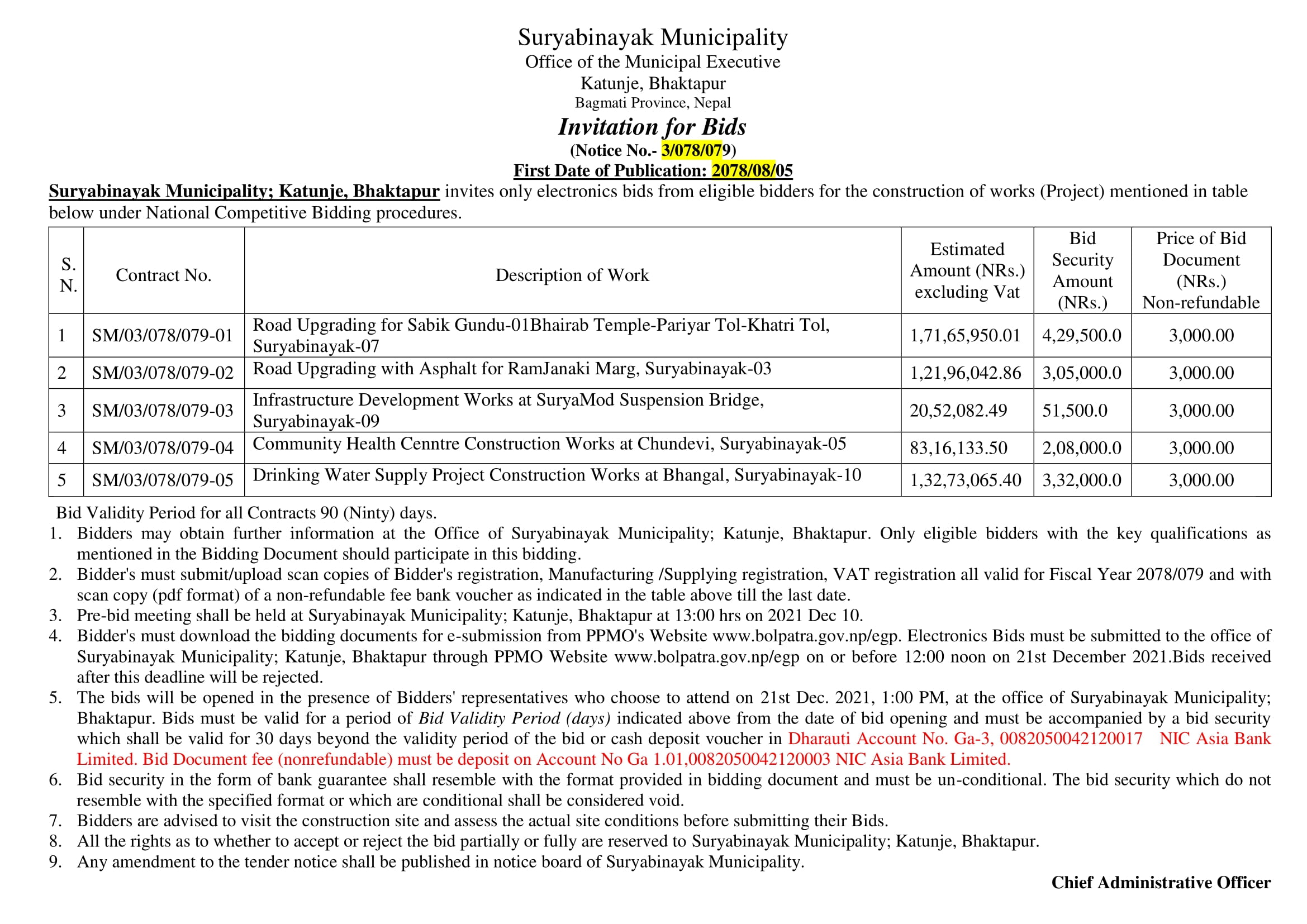 Suryabinayak Municipality
Office of the Municipal Executive
Katunje, Bhaktapur
Bagmati Province, Nepal

Invitation for Bids
(Notice No.- 3/078/079)
First Date of Publication: 2078/08/05

Suryabinayak Municipality; Katunje, Bhaktapur invites only electronics bids from eligible bidders for the construction of works (Project) mentioned in table below under National Competitive Bidding procedures.

| S. N. | Contract No. | Description of Work | Estimated Amount (NRs.) excluding Vat | Bid Security Amount (NRs.) | Price of Bid Document (NRs.) Non-refundable |
|---|---|---|---|---|---|
| 1 | SM/03/078/079-01 | Road Upgrading for Sabik Gundu-01Bhairab Temple-Pariyar Tol-Khatri Tol, Suryabinayak-07 | 1,71,65,950.01 | 4,29,500.0 | 3,000.00 |
| 2 | SM/03/078/079-02 | Road Upgrading with Asphalt for RamJanaki Marg, Suryabinayak-03 | 1,21,96,042.86 | 3,05,000.0 | 3,000.00 |
| 3 | SM/03/078/079-03 | Infrastructure Development Works at SuryaMod Suspension Bridge, Suryabinayak-09 | 20,52,082.49 | 51,500.0 | 3,000.00 |
| 4 | SM/03/078/079-04 | Community Health Cenntre Construction Works at Chundevi, Suryabinayak-05 | 83,16,133.50 | 2,08,000.0 | 3,000.00 |
| 5 | SM/03/078/079-05 | Drinking Water Supply Project Construction Works at Bhangal, Suryabinayak-10 | 1,32,73,065.40 | 3,32,000.0 | 3,000.00 |

Bid Validity Period for all Contracts 90 (Ninty) days.
1. Bidders may obtain further information at the Office of Suryabinayak Municipality; Katunje, Bhaktapur. Only eligible bidders with the key qualifications as mentioned in the Bidding Document should participate in this bidding.
2. Bidder's must submit/upload scan copies of Bidder's registration, Manufacturing /Supplying registration, VAT registration all valid for Fiscal Year 2078/079 and with scan copy (pdf format) of a non-refundable fee bank voucher as indicated in the table above till the last date.
3. Pre-bid meeting shall be held at Suryabinayak Municipality; Katunje, Bhaktapur at 13:00 hrs on 2021 Dec 10.
4. Bidder's must download the bidding documents for e-submission from PPMO's Website www.bolpatra.gov.np/egp. Electronics Bids must be submitted to the office of Suryabinayak Municipality; Katunje, Bhaktapur through PPMO Website www.bolpatra.gov.np/egp on or before 12:00 noon on 21st December 2021.Bids received after this deadline will be rejected.
5. The bids will be opened in the presence of Bidders' representatives who choose to attend on 21st Dec. 2021, 1:00 PM, at the office of Suryabinayak Municipality; Bhaktapur. Bids must be valid for a period of Bid Validity Period (days) indicated above from the date of bid opening and must be accompanied by a bid security which shall be valid for 30 days beyond the validity period of the bid or cash deposit voucher in Dharauti Account No. Ga-3, 0082050042120017 NIC Asia Bank Limited. Bid Document fee (nonrefundable) must be deposit on Account No Ga 1.01,0082050042120003 NIC Asia Bank Limited.
6. Bid security in the form of bank guarantee shall resemble with the format provided in bidding document and must be un-conditional. The bid security which do not resemble with the specified format or which are conditional shall be considered void.
7. Bidders are advised to visit the construction site and assess the actual site conditions before submitting their Bids.
8. All the rights as to whether to accept or reject the bid partially or fully are reserved to Suryabinayak Municipality; Katunje, Bhaktapur.
9. Any amendment to the tender notice shall be published in notice board of Suryabinayak Municipality.

Chief Administrative Officer